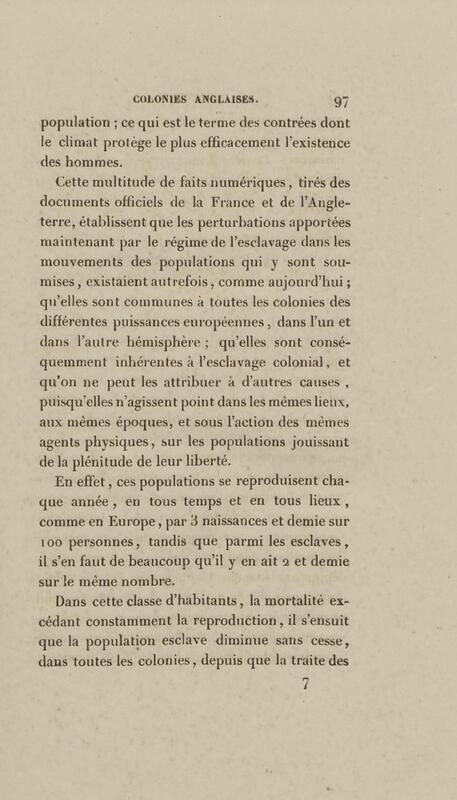 COLONIES ANGLAISES. 97

population ; ce qui est le terme des contrées dont le climat protège le plus efficacement l'existence des hommes.

Cette multitude de faits numériques, tirés des documents officiels de la France et de l'Angleterre, établissent que les perturbations apportées maintenant par le régime de l'esclavage dans les mouvements des populations qui y sont soumises, existaient autrefois, comme aujourd'hui ; qu'elles sont communes à toutes les colonies des différentes puissances européennes, dans l'un et dans l'autre hémisphère ; qu'elles sont conséquemment inhérentes à l'esclavage colonial, et qu'on ne peut les attribuer à d'autres causes, puisqu'elles n'agissent point dans les mêmes lieux, aux mêmes époques, et sous l'action des mêmes agents physiques, sur les populations jouissant de la plénitude de leur liberté.

En effet, ces populations se reproduisent chaque année, en tous temps et en tous lieux, comme en Europe, par 3 naissances et demie sur 100 personnes, tandis que parmi les esclaves, il s'en faut de beaucoup qu'il y en ait 2 et demie sur le même nombre.

Dans cette classe d'habitants, la mortalité excédant constamment la reproduction, il s'ensuit que la population esclave diminue sans cesse, dans toutes les colonies, depuis que la traite des

7